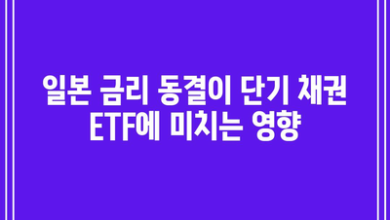 일본 금리 동결이 단기 채권 ETF에 미치는 영향